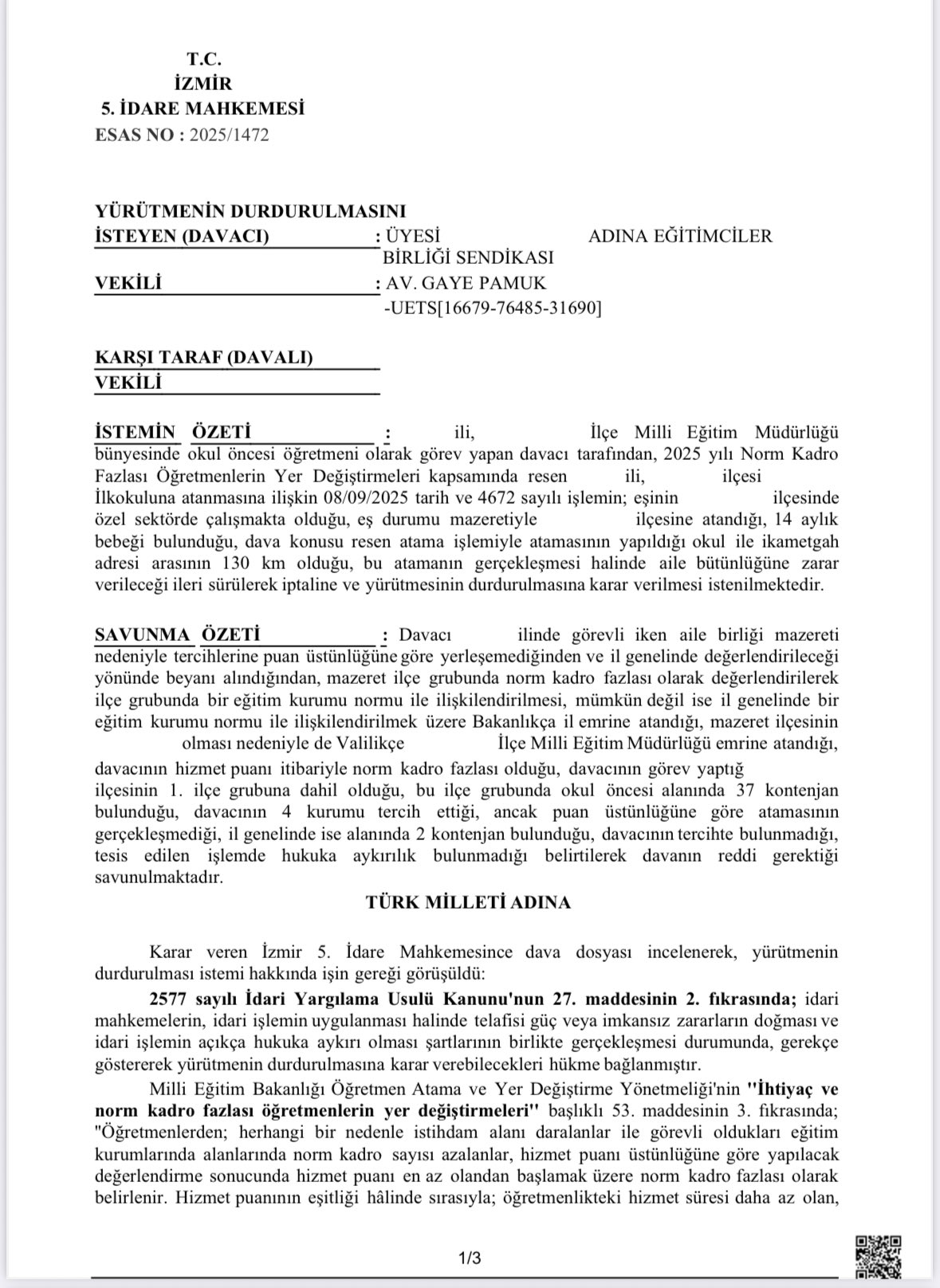 T.C.
İZMİR
5. İDARE MAHKEMESİ
ESAS NO : 2025/1472

YÜRÜTMENİN DURDURULMASINI
İSTEYEN (DAVACI) : ÜYESİ ADINA EĞİTİMCİLER BİRLİĞİ SENDİKASI
VEKİLİ : AV. GAYE PAMUK -UETS[16679-76485-31690]

KARŞI TARAF (DAVALI)
VEKİLİ

İSTEMİN ÖZETİ : ili, İlçe Milli Eğitim Müdürlüğü bünyesinde okul öncesi öğretmeni olarak görev yapan davacı tarafından, 2025 yılı Norm Kadro Fazlası Öğretmenlerin Yer Değiştirmeleri kapsamında resen ili, ilçesi İlkokuluna atanmasına ilişkin 08/09/2025 tarih ve 4672 sayılı işlemin; eşinin ilçesinde özel sektörde çalışmakta olduğu, eş durumu mazeretiyle ilçesine atandığı, 14 aylık bebeği bulunduğu, dava konusu resen atama işlemiyle atamasının yapıldığı okul ile ikametgah adresi arasının 130 km olduğu, bu atamanın gerçekleşmesi halinde aile bütünlüğüne zarar verileceği ileri sürülerek iptaline ve yürütmesinin durdurulmasına karar verilmesi istenilmektedir.

SAVUNMA ÖZETİ : Davacı ilinde görevli iken aile birliği mazereti nedeniyle tercihlerine puan üstünlüğüne göre yerleşemediğinden ve il genelinde değerlendirileceği yönünde beyanı alındığından, mazeret ilçe grubunda norm kadro fazlası olarak değerlendirilerek ilçe grubunda bir eğitim kurumu normu ile ilişkilendirilmesi, mümkün değil ise il genelinde bir eğitim kurumu normu ile ilişkilendirilmek üzere Bakanlıkça il emrine atandığı, mazeret ilçesinin olması nedeniyle de Valilikçe İlçe Milli Eğitim Müdürlüğü emrine atandığı, davacının hizmet puanı itibariyle norm kadro fazlası olduğu, davacının görev yaptığ ilçesinin 1. ilçe grubuna dahil olduğu, bu ilçe grubunda okul öncesi alanında 37 kontenjan bulunduğu, davacının 4 kurumu tercih ettiği, ancak puan üstünlüğüne göre atamasının gerçekleşmediği, il genelinde ise alanında 2 kontenjan bulunduğu, davacının tercihte bulunmadığı, tesis edilen işlemde hukuka aykırılık bulunmadığı belirtilerek davanın reddi gerektiği savunulmaktadır.

TÜRK MİLLETİ ADINA

Karar veren İzmir 5. İdare Mahkemesince dava dosyası incelenerek, yürütmenin durdurulması istemi hakkında işin gereği görüşüldü:

2577 sayılı İdari Yargılama Usulü Kanunu'nun 27. maddesinin 2. fıkrasında; idari mahkemelerin, idari işlemin uygulanması halinde telafisi güç veya imkansız zararların doğması ve idari işlemin açıkça hukuka aykırı olması şartlarının birlikte gerçekleşmesi durumunda, gerekçe göstererek yürütmenin durdurulmasına karar verebilecekleri hükme bağlanmıştır.

Milli Eğitim Bakanlığı Öğretmen Atama ve Yer Değiştirme Yönetmeliği'nin "İhtiyaç ve norm kadro fazlası öğretmenlerin yer değiştirmeleri" başlıklı 53. maddesinin 3. fıkrasında; "Öğretmenlerden; herhangi bir nedenle istihdam alanı daralanlar ile görevli oldukları eğitim kurumlarında alanlarında norm kadro sayısı azalanlar, hizmet puanı üstünlüğüne göre yapılacak değerlendirme sonucunda hizmet puanı en az olandan başlamak üzere norm kadro fazlası olarak belirlenir. Hizmet puanının eşitliği hâlinde sırasıyla; öğretmenlikteki hizmet süresi daha az olan,

1/3